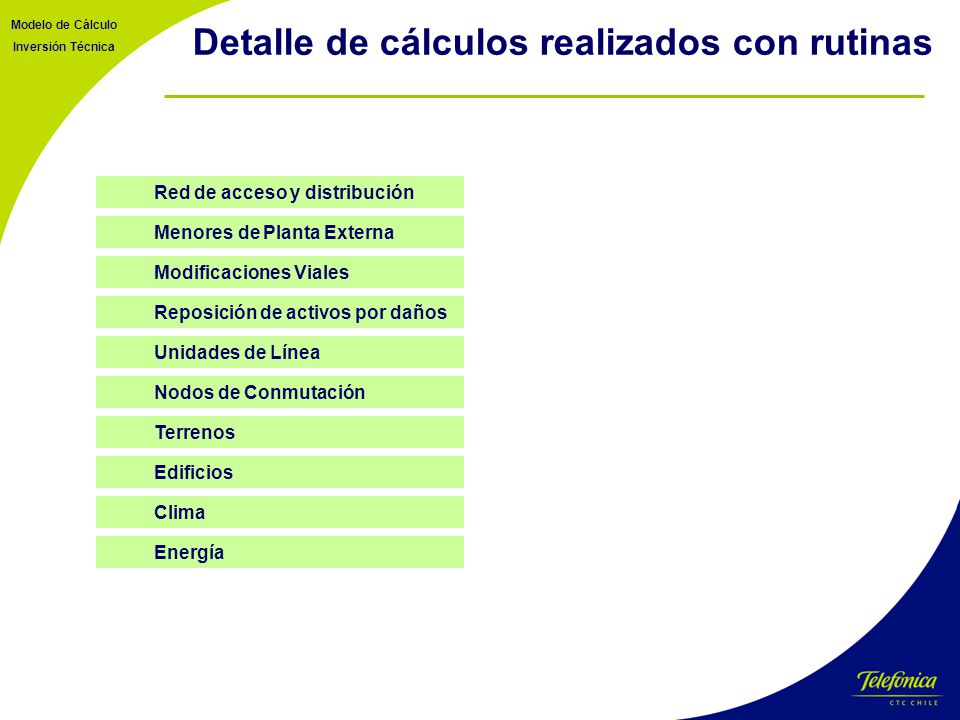 Modelo de Cálculo
Inversión Técnica

Detalle de cálculos realizados con rutinas

Red de acceso y distribución

Menores de Planta Externa

Modificaciones Viales

Reposición de activos por daños

Unidades de Línea

Nodos de Conmutación

Terrenos

Edificios

Clima

Energía

Telefónica
CTC CHILE